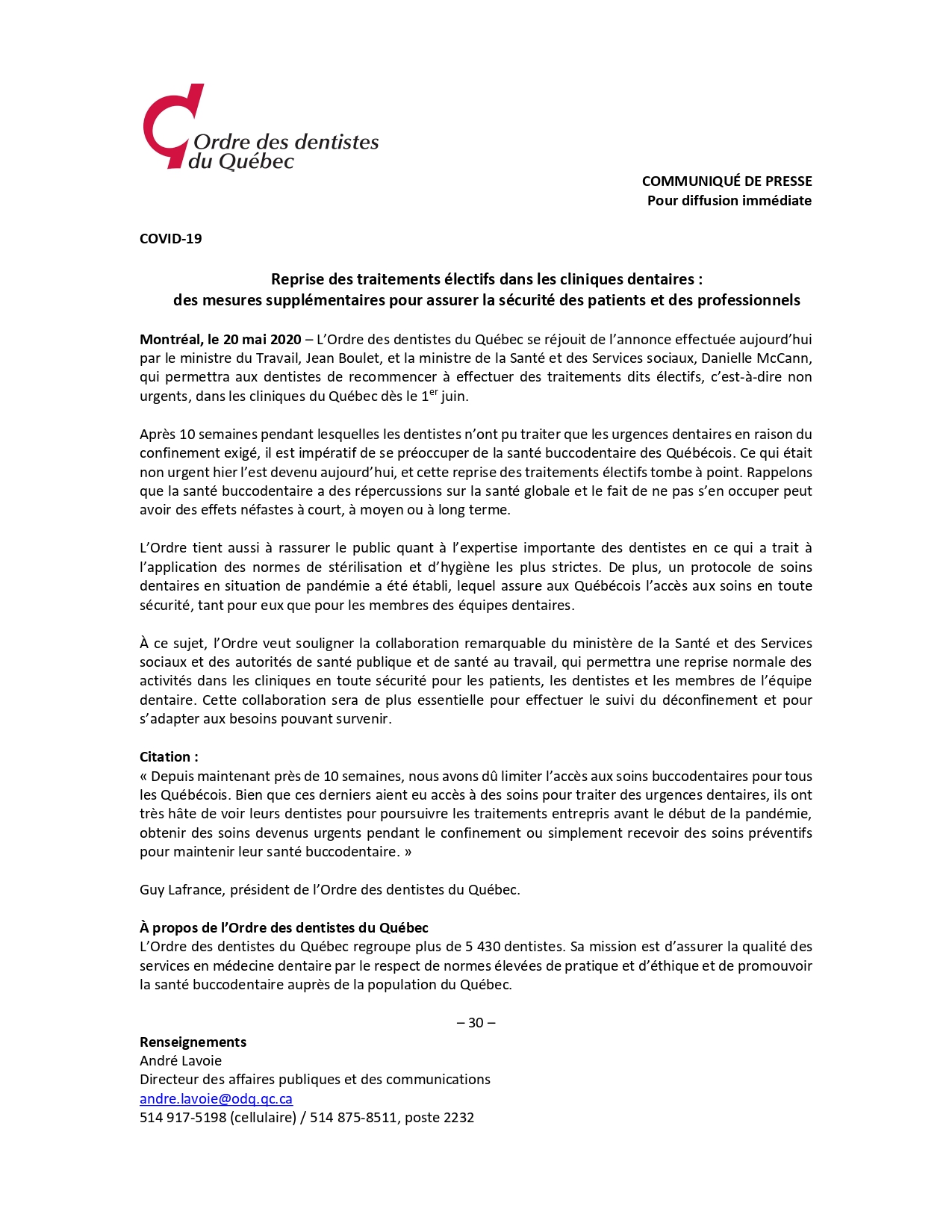 Ordre des dentistes du Québec

COMMUNIQUÉ DE PRESSE
Pour diffusion immédiate

COVID-19

Reprise des traitements électifs dans les cliniques dentaires : des mesures supplémentaires pour assurer la sécurité des patients et des professionnels

Montréal, le 20 mai 2020 – L'Ordre des dentistes du Québec se réjouit de l'annonce effectuée aujourd'hui par le ministre du Travail, Jean Boulet, et la ministre de la Santé et des Services sociaux, Danielle McCann, qui permettra aux dentistes de recommencer à effectuer des traitements dits électifs, c'est-à-dire non urgents, dans les cliniques du Québec dès le 1$^{er}$ juin.

Après 10 semaines pendant lesquelles les dentistes n'ont pu traiter que les urgences dentaires en raison du confinement exigé, il est impératif de se préoccuper de la santé buccodentaire des Québécois. Ce qui était non urgent hier l'est devenu aujourd'hui, et cette reprise des traitements électifs tombe à point. Rappelons que la santé buccodentaire a des répercussions sur la santé globale et le fait de ne pas s'en occuper peut avoir des effets néfastes à court, à moyen ou à long terme.

L'Ordre tient aussi à rassurer le public quant à l'expertise importante des dentistes en ce qui a trait à l'application des normes de stérilisation et d'hygiène les plus strictes. De plus, un protocole de soins dentaires en situation de pandémie a été établi, lequel assure aux Québécois l'accès aux soins en toute sécurité, tant pour eux que pour les membres des équipes dentaires.

À ce sujet, l'Ordre veut souligner la collaboration remarquable du ministère de la Santé et des Services sociaux et des autorités de santé publique et de santé au travail, qui permettra une reprise normale des activités dans les cliniques en toute sécurité pour les patients, les dentistes et les membres de l'équipe dentaire. Cette collaboration sera de plus essentielle pour effectuer le suivi du déconfinement et pour s'adapter aux besoins pouvant survenir.

Citation :
« Depuis maintenant près de 10 semaines, nous avons dû limiter l'accès aux soins buccodentaires pour tous les Québécois. Bien que ces derniers aient eu accès à des soins pour traiter des urgences dentaires, ils ont très hâte de voir leurs dentistes pour poursuivre les traitements entrepris avant le début de la pandémie, obtenir des soins devenus urgents pendant le confinement ou simplement recevoir des soins préventifs pour maintenir leur santé buccodentaire. »

Guy Lafrance, président de l'Ordre des dentistes du Québec.

À propos de l'Ordre des dentistes du Québec
L'Ordre des dentistes du Québec regroupe plus de 5 430 dentistes. Sa mission est d'assurer la qualité des services en médecine dentaire par le respect de normes élevées de pratique et d'éthique et de promouvoir la santé buccodentaire auprès de la population du Québec.

– 30 –

Renseignements
André Lavoie
Directeur des affaires publiques et des communications
andre.lavoie@odq.qc.ca
514 917-5198 (cellulaire) / 514 875-8511, poste 2232